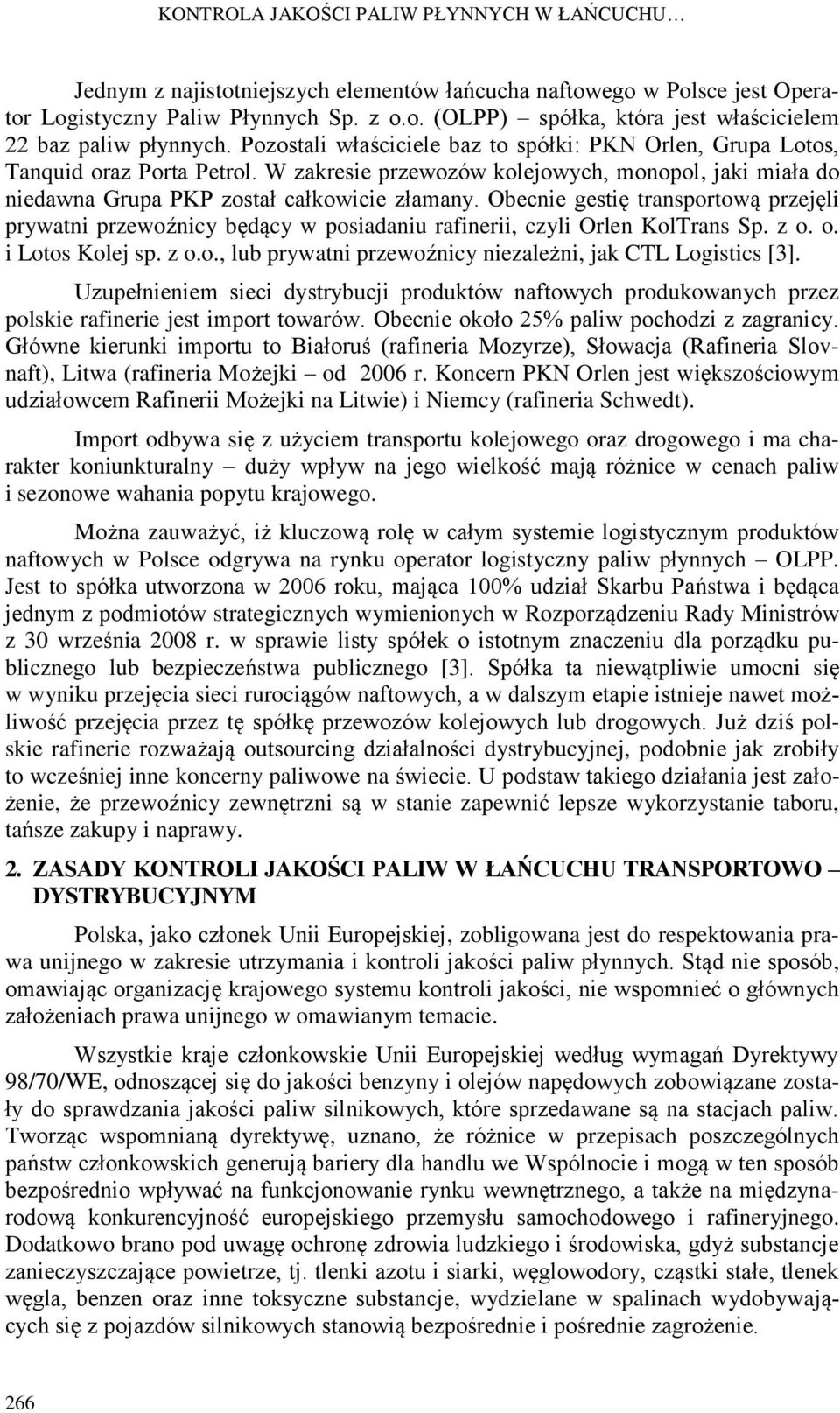 KONTROLA JAKOŚCI PALIW PŁYNNYCH W ŁAŃCUCHU…

Jednym z najistotniejszych elementów łańcucha naftowego w Polsce jest Operator Logistyczny Paliw Płynnych Sp. z o.o. (OLPP) – spółka, która jest właścicielem 22 baz paliw płynnych. Pozostali właściciele baz to spółki: PKN Orlen, Grupa Lotos, Tanquid oraz Porta Petrol. W zakresie przewozów kolejowych, monopol, jaki miała do niedawna Grupa PKP został całkowicie złamany. Obecnie gestię transportową przejęli prywatni przewoźnicy będący w posiadaniu rafinerii, czyli Orlen KolTrans Sp. z o. o. i Lotos Kolej sp. z o.o., lub prywatni przewoźnicy niezależni, jak CTL Logistics [3].

Uzupełnieniem sieci dystrybucji produktów naftowych produkowanych przez polskie rafinerie jest import towarów. Obecnie około 25% paliw pochodzi z zagranicy. Główne kierunki importu to Białoruś (rafineria Mozyrze), Słowacja (Rafineria Slovnaft), Litwa (rafineria Możejki – od 2006 r. Koncern PKN Orlen jest większościowym udziałowcem Rafinerii Możejki na Litwie) i Niemcy (rafineria Schwedt).

Import odbywa się z użyciem transportu kolejowego oraz drogowego i ma charakter koniunkturalny – duży wpływ na jego wielkość mają różnice w cenach paliw i sezonowe wahania popytu krajowego.

Można zauważyć, iż kluczową rolę w całym systemie logistycznym produktów naftowych w Polsce odgrywa na rynku operator logistyczny paliw płynnych – OLPP. Jest to spółka utworzona w 2006 roku, mająca 100% udział Skarbu Państwa i będąca jednym z podmiotów strategicznych wymienionych w Rozporządzeniu Rady Ministrów z 30 września 2008 r. w sprawie listy spółek o istotnym znaczeniu dla porządku publicznego lub bezpieczeństwa publicznego [3]. Spółka ta niewątpliwie umocni się w wyniku przejęcia sieci rurociągów naftowych, a w dalszym etapie istnieje nawet możliwość przejęcia przez tę spółkę przewozów kolejowych lub drogowych. Już dziś polskie rafinerie rozważają outsourcing działalności dystrybucyjnej, podobnie jak zrobiły to wcześniej inne koncerny paliwowe na świecie. U podstaw takiego działania jest założenie, że przewoźnicy zewnętrzni są w stanie zapewnić lepsze wykorzystanie taboru, tańsze zakupy i naprawy.

2. ZASADY KONTROLI JAKOŚCI PALIW W ŁAŃCUCHU TRANSPORTOWO – DYSTRYBUCYJNYM

Polska, jako członek Unii Europejskiej, zobligowana jest do respektowania prawa unijnego w zakresie utrzymania i kontroli jakości paliw płynnych. Stąd nie sposób, omawiając organizację krajowego systemu kontroli jakości, nie wspomnieć o głównych założeniach prawa unijnego w omawianym temacie.

Wszystkie kraje członkowskie Unii Europejskiej według wymagań Dyrektywy 98/70/WE, odnoszącej się do jakości benzyny i olejów napędowych zobowiązane zostały do sprawdzania jakości paliw silnikowych, które sprzedawane są na stacjach paliw. Tworząc wspomnianą dyrektywę, uznano, że różnice w przepisach poszczególnych państw członkowskich generują bariery dla handlu we Wspólnocie i mogą w ten sposób bezpośrednio wpływać na funkcjonowanie rynku wewnętrznego, a także na międzynarodową konkurencyjność europejskiego przemysłu samochodowego i rafineryjnego. Dodatkowo brano pod uwagę ochronę zdrowia ludzkiego i środowiska, gdyż substancje zanieczyszczające powietrze, tj. tlenki azotu i siarki, węglowodory, cząstki stałe, tlenek węgla, benzen oraz inne toksyczne substancje, wydzielane w spalinach wydobywających się z pojazdów silnikowych stanowią bezpośrednie i pośrednie zagrożenie.

266